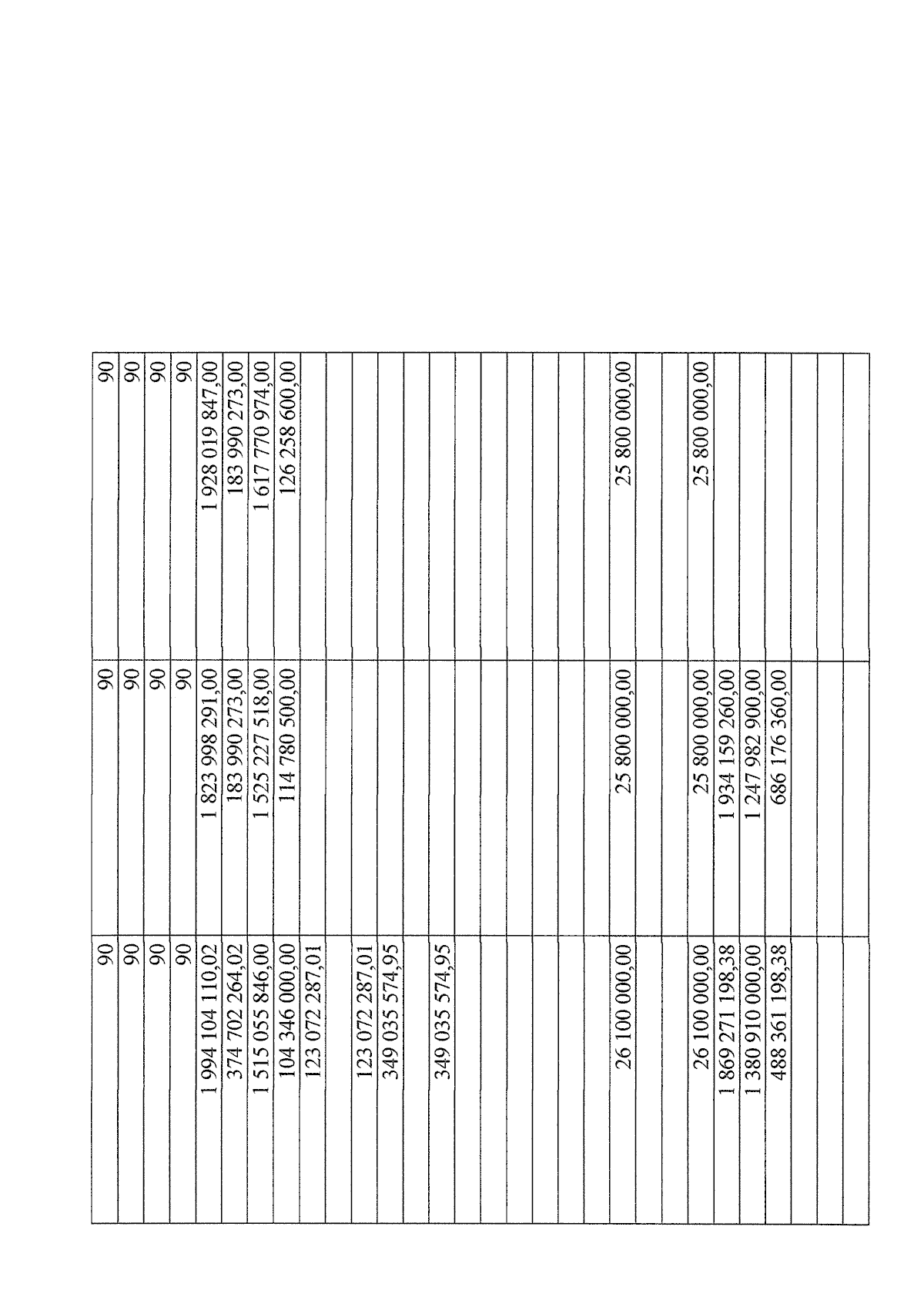 | | | |
|---|---|---|
| 90 | 90 | 90 |
| 90 | 90 | 90 |
| 90 | 90 | 90 |
| 90 | 90 | 90 |
| 1 994 104 110,02 | 1 823 998 291,00 | 1 928 019 847,00 |
| 374 702 264,02 | 183 990 273,00 | 183 990 273,00 |
| 1 515 055 846,00 | 1 525 227 518,00 | 1 617 770 974,00 |
| 104 346 000,00 | 114 780 500,00 | 126 258 600,00 |
| 123 072 287,01 | | |
| | | |
| 123 072 287,01 | | |
| 349 035 574,95 | | |
| | | |
| 349 035 574,95 | | |
| | | |
| | | |
| | | |
| | | |
| | | |
| | | |
| 26 100 000,00 | 25 800 000,00 | 25 800 000,00 |
| | | |
| | | |
| 26 100 000,00 | 25 800 000,00 | 25 800 000,00 |
| 1 869 271 198,38 | 1 934 159 260,00 | |
| 1 380 910 000,00 | 1 247 982 900,00 | |
| 488 361 198,38 | 686 176 360,00 | |
| | | |
| | | |
| | | |